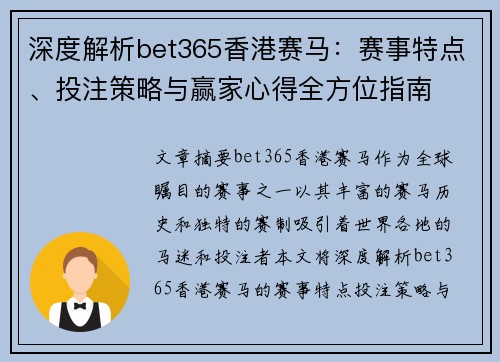 深度解析bet365香港赛马：赛事特点、投注策略与赢家心得全方位指南

文章摘要bet365香港赛马作为全球瞩目的赛事之一以其丰富的赛马历史和独特的赛制吸引着世界各地的马迷和投注者本文将深度解析bet365香港赛马的赛事特点投注策略与